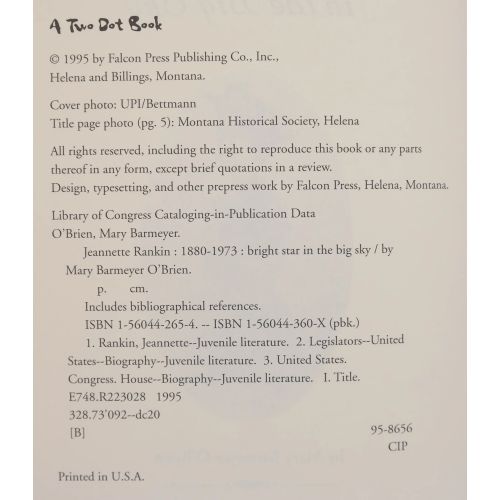 A Two Dot Book

© 1995 by Falcon Press Publishing Co., Inc., Helena and Billings, Montana.

Cover photo: UPI/Bettmann
Title page photo (pg. 5): Montana Historical Society, Helena

All rights reserved, including the right to reproduce this book or any parts thereof in any form, except brief quotations in a review.
Design, typesetting, and other prepress work by Falcon Press, Helena, Montana.

Library of Congress Cataloging-in-Publication Data
O'Brien, Mary Barmeyer.
Jeannette Rankin : 1880-1973 : bright star in the big sky / by Mary Barmeyer O'Brien.
p. cm.
Includes bibliographical references.
ISBN 1-56044-265-4. -- ISBN 1-56044-360-X (pbk.)
1. Rankin, Jeannette--Juvenile literature. 2. Legislators--United States--Biography--Juvenile literature. 3. United States. Congress. House--Biography--Juvenile literature. I. Title.
E748.R223028 1995
328.73'092--dc20
[B] 95-8656
CIP

Printed in U.S.A.